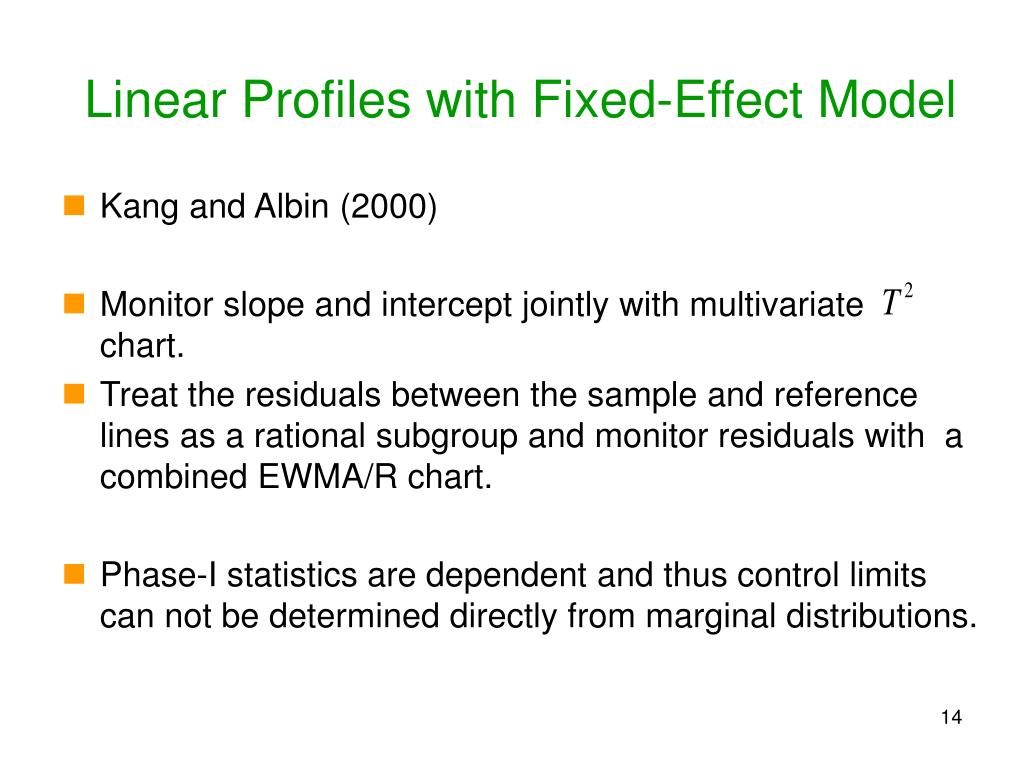 Linear Profiles with Fixed-Effect Model

Kang and Albin (2000)

Monitor slope and intercept jointly with multivariate $T^2$ chart.

Treat the residuals between the sample and reference lines as a rational subgroup and monitor residuals with a combined EWMA/R chart.

Phase-I statistics are dependent and thus control limits can not be determined directly from marginal distributions.

14